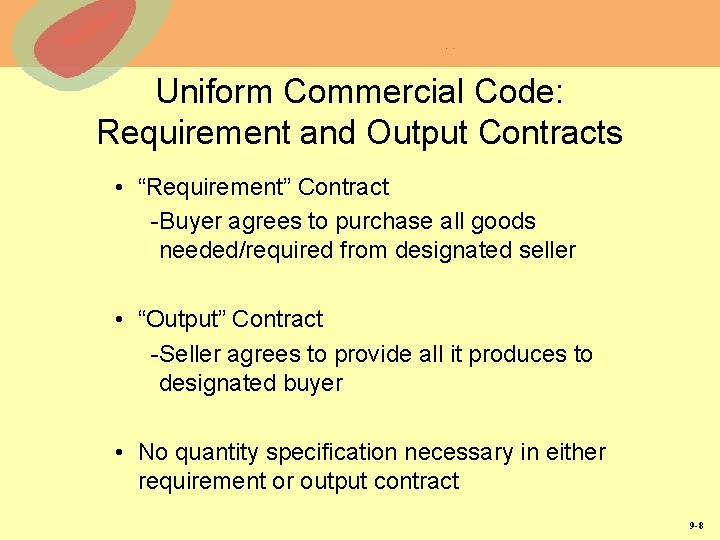 Uniform Commercial Code:
Requirement and Output Contracts

• “Requirement” Contract
-Buyer agrees to purchase all goods needed/required from designated seller

• “Output” Contract
-Seller agrees to provide all it produces to designated buyer

• No quantity specification necessary in either requirement or output contract

9-8